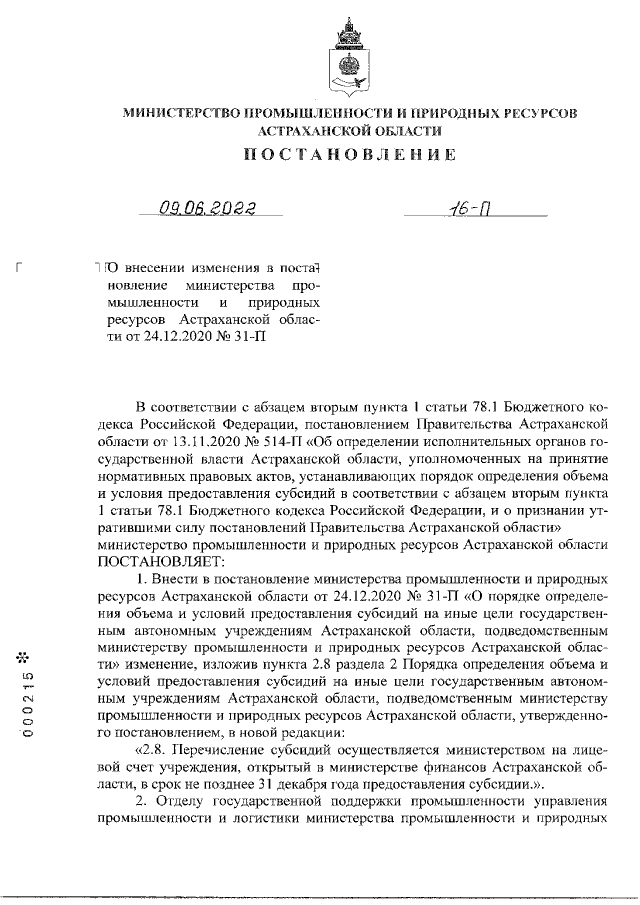 МИНИСТЕРСТВО ПРОМЫШЛЕННОСТИ И ПРИРОДНЫХ РЕСУРСОВ АСТРАХАНСКОЙ ОБЛАСТИ

ПОСТАНОВЛЕНИЕ

09.06.2022

16-П

О внесении изменения в постановление министерства промышленности и природных ресурсов Астраханской области от 24.12.2020 № 31-П

В соответствии с абзацем вторым пункта 1 статьи 78.1 Бюджетного кодекса Российской Федерации, постановлением Правительства Астраханской области от 13.11.2020 № 514-П «Об определении исполнительных органов государственной власти Астраханской области, уполномоченных на принятие нормативных правовых актов, устанавливающих порядок определения объема и условия предоставления субсидий в соответствии с абзацем вторым пункта 1 статьи 78.1 Бюджетного кодекса Российской Федерации, и о признании утратившими силу постановлений Правительства Астраханской области» министерство промышленности и природных ресурсов Астраханской области ПОСТАНОВЛЯЕТ:

1. Внести в постановление министерства промышленности и природных ресурсов Астраханской области от 24.12.2020 № 31-П «О порядке определения объема и условий предоставления субсидий на иные цели государственным автономным учреждениям Астраханской области, подведомственным министерству промышленности и природных ресурсов Астраханской области» изменение, изложив пункта 2.8 раздела 2 Порядка определения объема и условий предоставления субсидий на иные цели государственным автономным учреждениям Астраханской области, подведомственным министерству промышленности и природных ресурсов Астраханской области, утвержденного постановлением, в новой редакции:

«2.8. Перечисление субсидий осуществляется министерством на лицевой счет учреждения, открытый в министерстве финансов Астраханской области, в срок не позднее 31 декабря года предоставления субсидии.».

2. Отделу государственной поддержки промышленности управления промышленности и логистики министерства промышленности и природных

000215